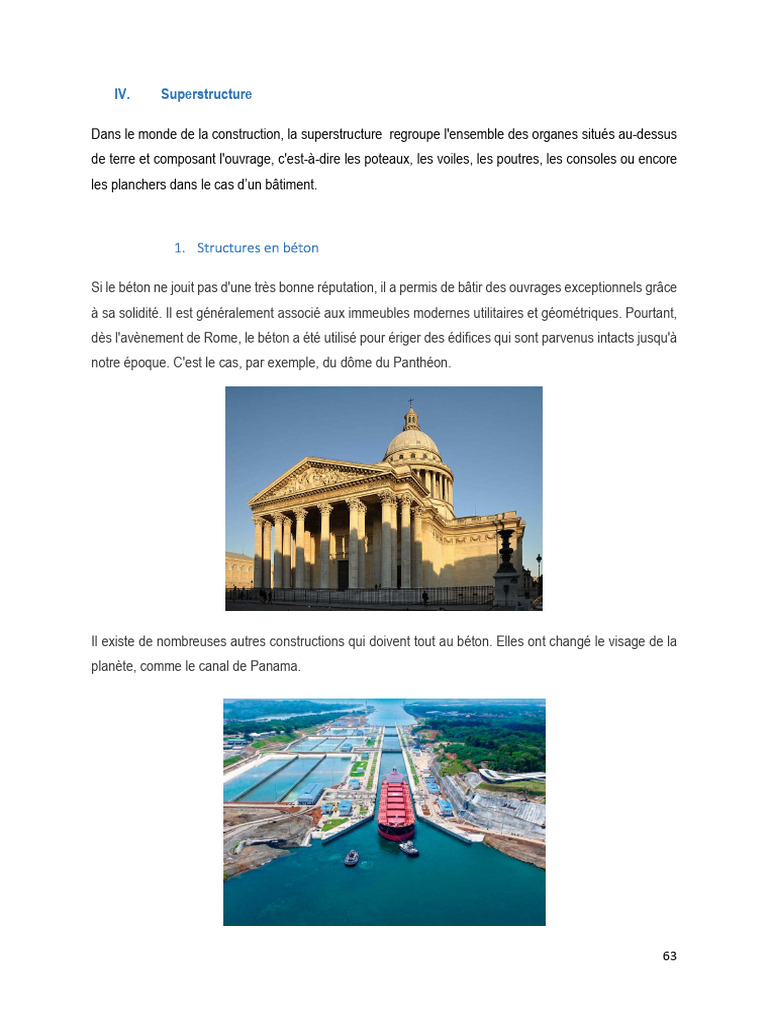 IV. Superstructure

Dans le monde de la construction, la superstructure regroupe l'ensemble des organes situés au-dessus de terre et composant l'ouvrage, c'est-à-dire les poteaux, les voiles, les poutres, les consoles ou encore les planchers dans le cas d'un bâtiment.

1. Structures en béton

Si le béton ne jouit pas d'une très bonne réputation, il a permis de bâtir des ouvrages exceptionnels grâce à sa solidité. Il est généralement associé aux immeubles modernes utilitaires et géométriques. Pourtant, dès l'avènement de Rome, le béton a été utilisé pour ériger des édifices qui sont parvenus intacts jusqu'à notre époque. C'est le cas, par exemple, du dôme du Panthéon.

Il existe de nombreuses autres constructions qui doivent tout au béton. Elles ont changé le visage de la planète, comme le canal de Panama.

63